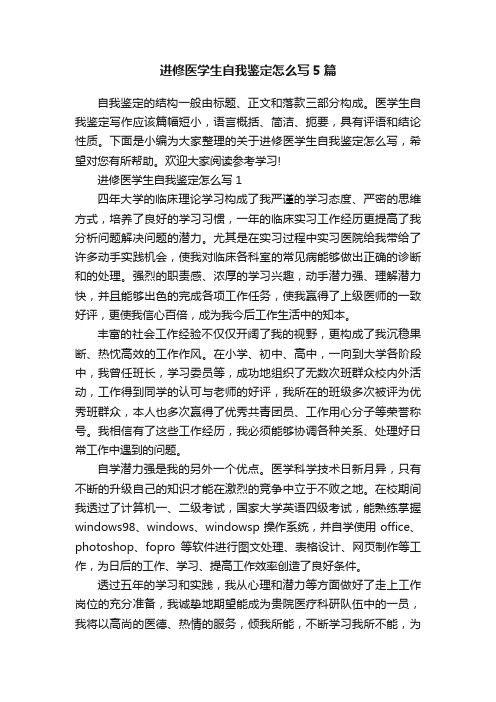 进修医学生自我鉴定怎么写5篇

自我鉴定的结构一般由标题、正文和落款三部分构成。医学生自我鉴定写作应该篇幅短小，语言概括、简洁、扼要，具有评语和结论性质。下面是小编为大家整理的关于进修医学生自我鉴定怎么写，希望对您有所帮助。欢迎大家阅读参考学习!

进修医学生自我鉴定怎么写1

四年大学的临床理论学习构成了我严谨的学习态度、严密的思维方式，培养了良好的学习习惯，一年的临床实习工作经历更提高了我分析问题解决问题的潜力。尤其是在实习过程中实习医院给我带给了许多动手实践机会，使我对临床各科室的常见病能够做出正确的诊断和的处理。强烈的职责感、浓厚的学习兴趣，动手潜力强、理解潜力快，并且能够出色的完成各项工作任务，使我赢得了上级医师的一致好评，更使我信心百倍，成为我今后工作生活中的知本。

丰富的社会工作经验不仅仅开阔了我的视野，更构成了我沉稳果断、热忱高效的工作作风。在小学、初中、高中，一向到大学各阶段中，我曾任班长，学习委员等，成功地组织了无数次班群众校内外活动，工作得到同学的认可与老师的好评，我所在的班级多次被评为优秀班群众，本人也多次赢得了优秀共青团员、工作用心分子等荣誉称号。我相信有了这些工作经历，我必须能够协调各种关系、处理好日常工作中遇到的问题。

自学潜力强是我的另外一个优点。医学科学技术日新月异，只有不断的升级自己的知识才能在激烈的竞争中立于不败之地。在校期间我透过了计算机一、二级考试，国家大学英语四级考试，能熟练掌握windows98、windows、windowsp操作系统，并自学使用office、photoshop、fopro等软件进行图文处理、表格设计、网页制作等工作，为日后的工作、学习、提高工作效率创造了良好条件。

透过五年的学习和实践，我从心理和潜力等方面做好了走上工作岗位的充分准备，我诚挚地期望能成为贵院医疗科研队伍中的一员，我将以高尚的医德、热情的服务，倾我所能，不断学习我所不能，为